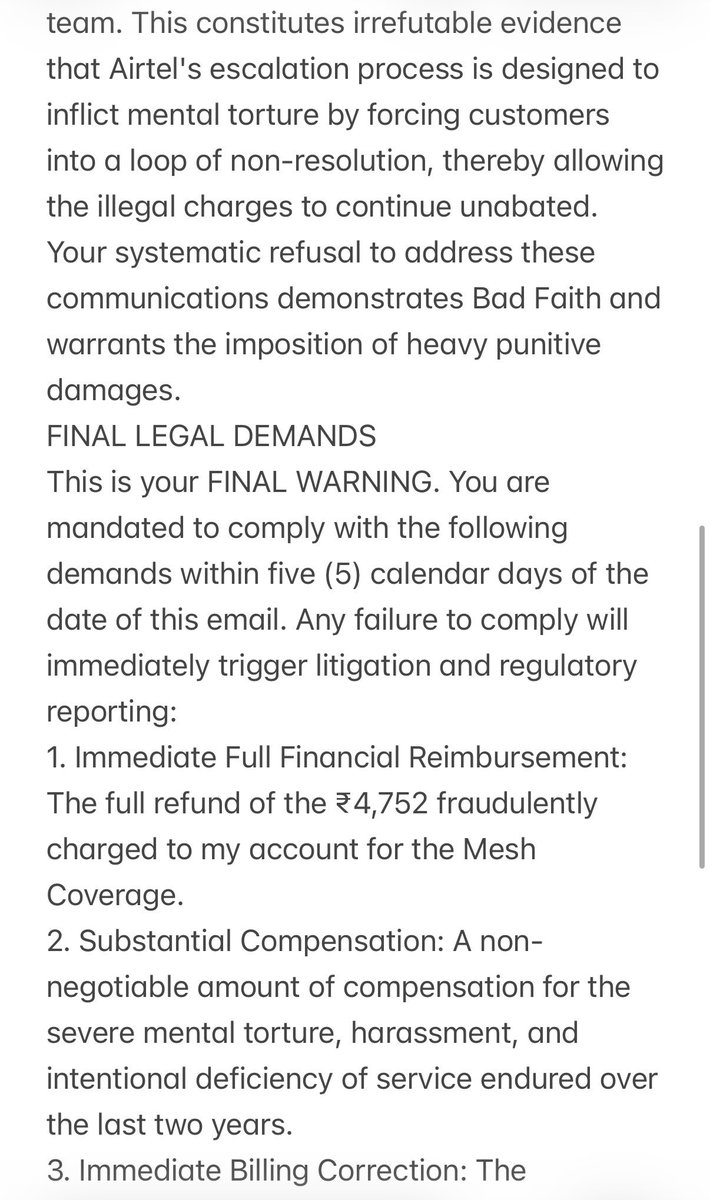 team. This constitutes irrefutable evidence that Airtel's escalation process is designed to inflict mental torture by forcing customers into a loop of non-resolution, thereby allowing the illegal charges to continue unabated. Your systematic refusal to address these communications demonstrates Bad Faith and warrants the imposition of heavy punitive damages.
FINAL LEGAL DEMANDS
This is your FINAL WARNING. You are mandated to comply with the following demands within five (5) calendar days of the date of this email. Any failure to comply will immediately trigger litigation and regulatory reporting:
1. Immediate Full Financial Reimbursement: The full refund of the ₹4,752 fraudulently charged to my account for the Mesh Coverage.
2. Substantial Compensation: A non-negotiable amount of compensation for the severe mental torture, harassment, and intentional deficiency of service endured over the last two years.
3. Immediate Billing Correction: The